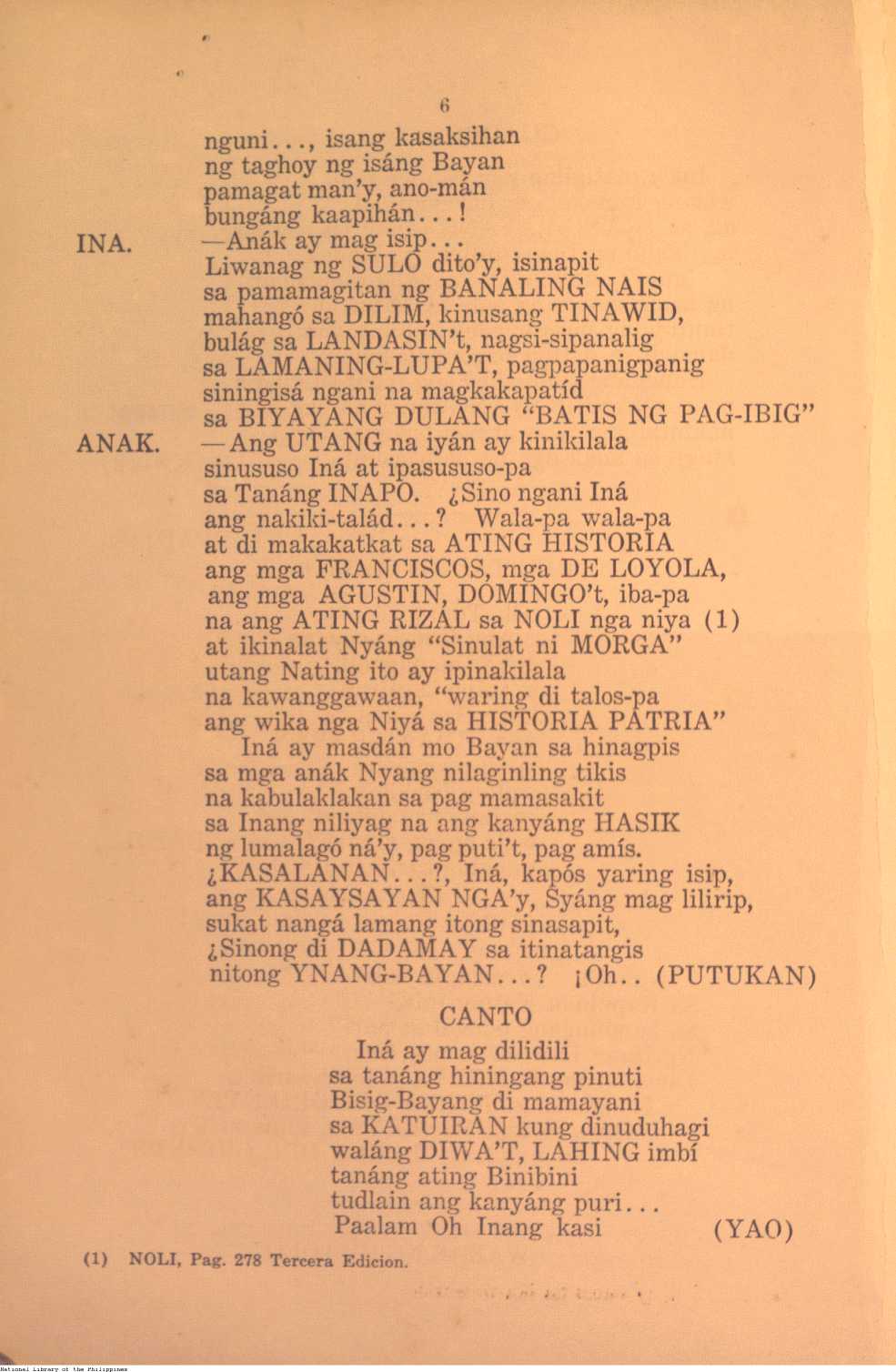 6

nguni..., isang kasaksihan
ng taghoy ng isáng Bayan
pamagat man'y, ano-mán
bungáng kaapihán...!

INA. —Anák ay mag isip...
Liwanag ng SULO dito'y, isinapit
sa pamamagitan ng BANALING NAIS
mahangó sa DILIM, kinusang TINAWID,
bulág sa LANDASIN't, nagsi-sipanalig
sa LAMANING-LUPA'T, pagpapanigpanig
siningisá ngani na magkakapatíd
sa BIYAYANG DULANG "BATIS NG PAG-IBIG"

ANAK. —Ang UTANG na iyán ay kinikilala
sinususo Iná at ipasususo-pa
sa Tanáng INAPO. ¿Sino ngani Iná
ang nakiki-talád...? Wala-pa wala-pa
at di makakatkat sa ATING HISTORIA
ang mga FRANCISCOS, mga DE LOYOLA,
ang mga AGUSTIN, DOMINGO't, iba-pa
na ang ATING RIZAL sa NOLI nga niya (1)
at ikinalat Nyáng "Sinulat ni MORGA"
utang Nating ito ay ipinakilala
na kawanggawaan, "waring di talos-pa
ang wika nga Niyá sa HISTORIA PATRIA"
Iná ay masdán mo Bayan sa hinagpis
sa mga anák Nyang nilaginling tikis
na kabulaklakan sa pag mamasakit
sa Inang niliyag na ang kanyáng HASIK
ng lumalagó ná'y, pag puti't, pag amís.
¿KASALANAN...?, Iná, kapós yaring isip,
ang KASAYSAYAN NGA'y, Syáng mag lilirip,
sukat nangá lamang itong sinasapit,
¿Sinong di DADAMAY sa itinatangis
nitong YNANG-BAYAN...? ¡Oh.. (PUTUKAN)

CANTO

Iná ay mag dilidili
sa tanáng hiningang pinuti
Bisig-Bayang di mamayani
sa KATUIRAN kung dinuduhagi
waláng DIWA'T, LAHING imbí
tanáng ating Binibini
tudlain ang kanyáng puri...
Paalam Oh Inang kasi (YAO)

(1) NOLI, Pag. 278 Tercera Edicion.

National Library of the Philippines